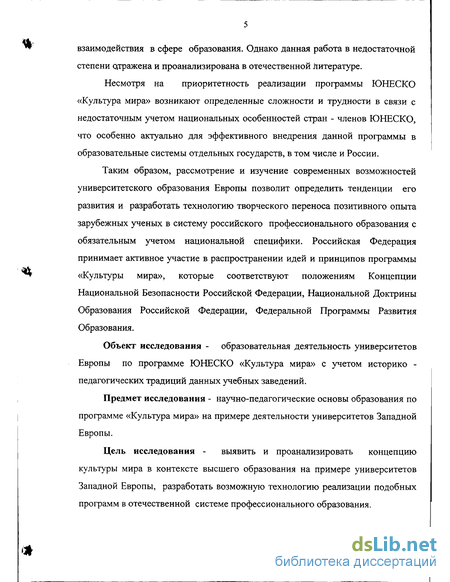 5

взаимодействия в сфере образования. Однако данная работа в недостаточной степени отражена и проанализирована в отечественной литературе.

Несмотря на приоритетность реализации программы ЮНЕСКО «Культура мира» возникают определенные сложности и трудности в связи с недостаточным учетом национальных особенностей стран - членов ЮНЕСКО, что особенно актуально для эффективного внедрения данной программы в образовательные системы отдельных государств, в том числе и России.

Таким образом, рассмотрение и изучение современных возможностей университетского образования Европы позволит определить тенденции его развития и разработать технологию творческого переноса позитивного опыта зарубежных ученых в систему российского профессионального образования с обязательным учетом национальной специфики. Российская Федерация принимает активное участие в распространении идей и принципов программы «Культуры мира», которые соответствуют положениям Концепции Национальной Безопасности Российской Федерации, Национальной Доктрины Образования Российской Федерации, Федеральной Программы Развития Образования.

Объект исследования - образовательная деятельность университетов Европы по программе ЮНЕСКО «Культура мира» с учетом историко - педагогических традиций данных учебных заведений.

Предмет исследования - научно-педагогические основы образования по программе «Культура мира» на примере деятельности университетов Западной Европы.

Цель исследования - выявить и проанализировать концепцию культуры мира в контексте высшего образования на примере университетов Западной Европы, разработать возможную технологию реализации подобных программ в отечественной системе профессионального образования.

dsLib.net
библиотека диссертаций